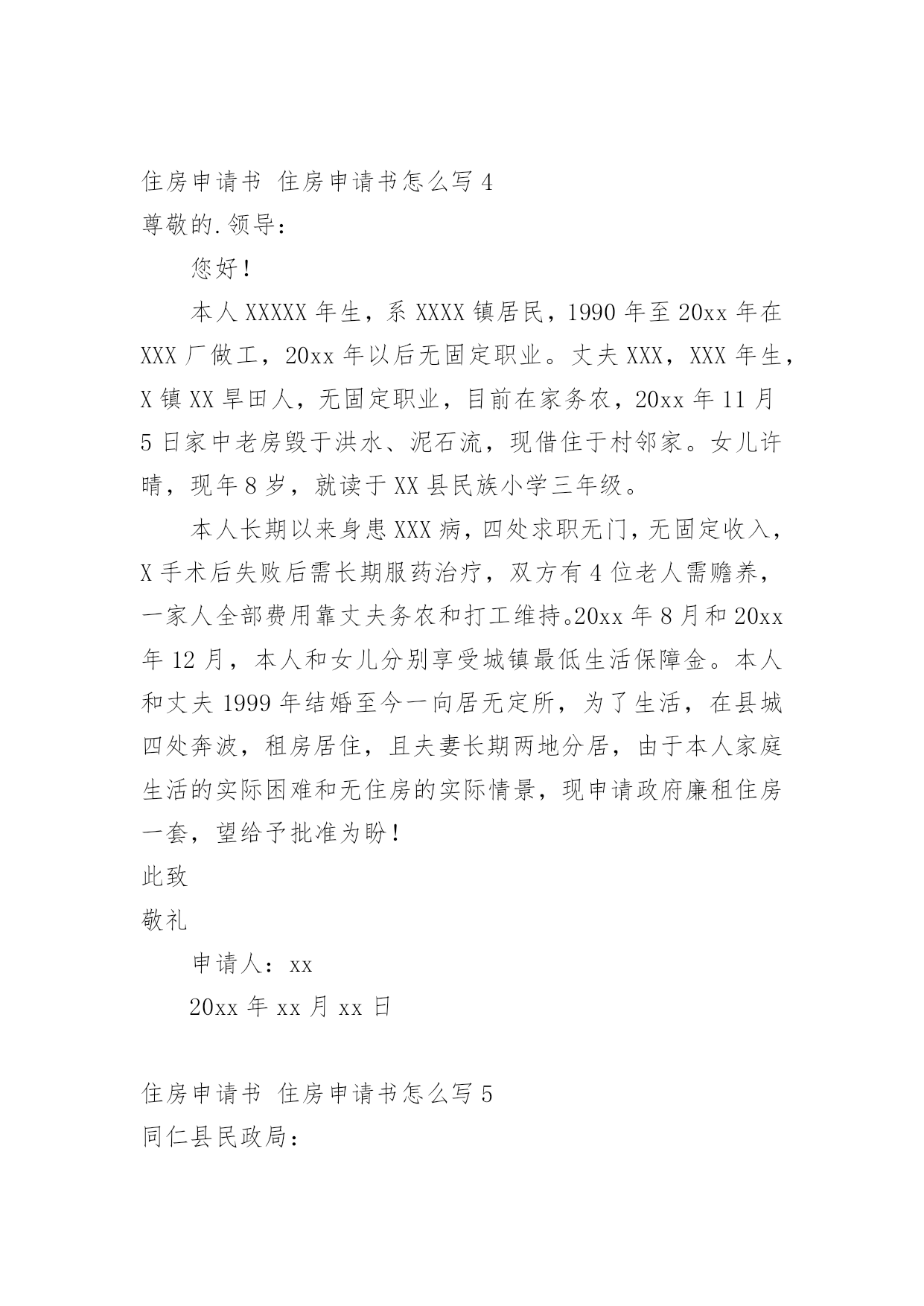 住房申请书 住房申请书怎么写 4
尊敬的.领导：

您好！

本人 XXXXX 年生，系 XXXX 镇居民，1990 年至 20xx 年在 XXX 厂做工，20xx 年以后无固定职业。丈夫 XXX，XXX 年生，X 镇 XX 旱田人，无固定职业，目前在家务农，20xx 年 11 月 5 日家中老房毁于洪水、泥石流，现借住于村邻家。女儿许晴，现年 8 岁，就读于 XX 县民族小学三年级。

本人长期以来身患 XXX 病，四处求职无门，无固定收入，X 手术后失败后需长期服药治疗，双方有 4 位老人需赡养，一家人全部费用靠丈夫务农和打工维持。20xx 年 8 月和 20xx 年 12 月，本人和女儿分别享受城镇最低生活保障金。本人和丈夫 1999 年结婚至今一向居无定所，为了生活，在县城四处奔波，租房居住，且夫妻长期两地分居，由于本人家庭生活的实际困难和无住房的实际情景，现申请政府廉租住房一套，望给予批准为盼！
此致
敬礼

申请人：xx

20xx 年 xx 月 xx 日

住房申请书 住房申请书怎么写 5
同仁县民政局：